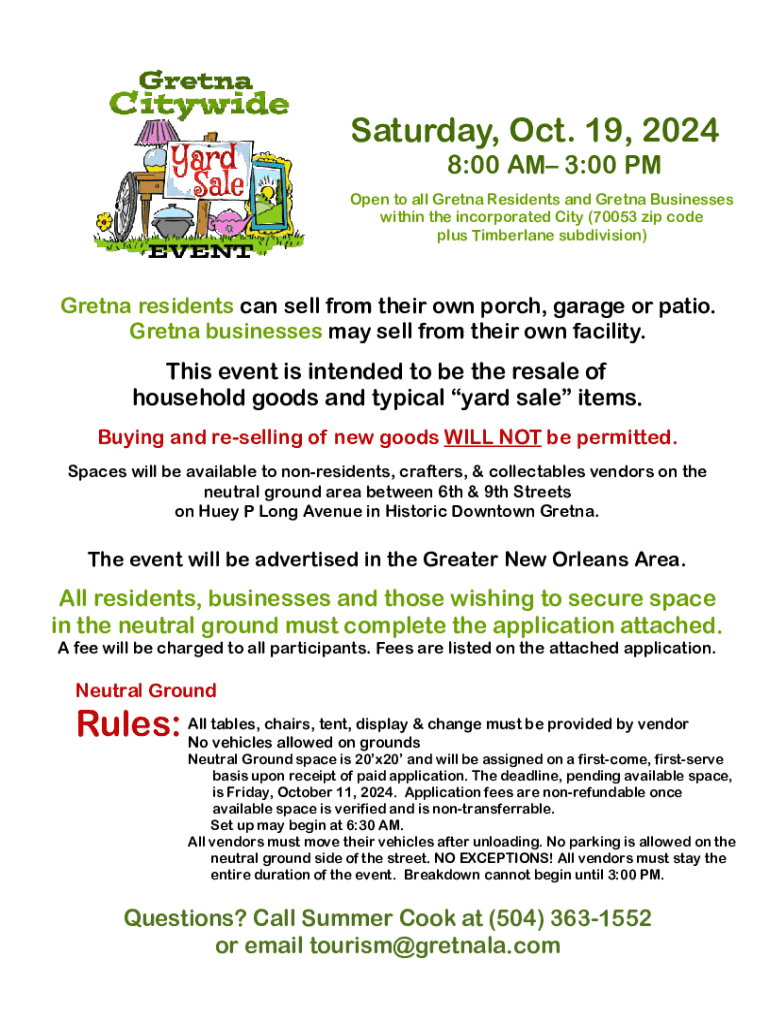 Gretna
Citywide
Yard Sale
EVENT

Saturday, Oct. 19, 2024

8:00 AM– 3:00 PM

Open to all Gretna Residents and Gretna Businesses within the incorporated City (70053 zip code plus Timberlane subdivision)

Gretna residents can sell from their own porch, garage or patio. Gretna businesses may sell from their own facility.

This event is intended to be the resale of household goods and typical “yard sale” items.

Buying and re-selling of new goods WILL NOT be permitted.

Spaces will be available to non-residents, crafters, & collectables vendors on the neutral ground area between 6th & 9th Streets on Huey P Long Avenue in Historic Downtown Gretna.

The event will be advertised in the Greater New Orleans Area.

All residents, businesses and those wishing to secure space in the neutral ground must complete the application attached.
A fee will be charged to all participants. Fees are listed on the attached application.

Neutral Ground
Rules: All tables, chairs, tent, display & change must be provided by vendor
No vehicles allowed on grounds
Neutral Ground space is 20'x20' and will be assigned on a first-come, first-serve basis upon receipt of paid application. The deadline, pending available space, is Friday, October 11, 2024. Application fees are non-refundable once available space is verified and is non-transferrable.
Set up may begin at 6:30 AM.
All vendors must move their vehicles after unloading. No parking is allowed on the neutral ground side of the street. NO EXCEPTIONS! All vendors must stay the entire duration of the event. Breakdown cannot begin until 3:00 PM.

Questions? Call Summer Cook at (504) 363-1552 or email tourism@gretnala.com